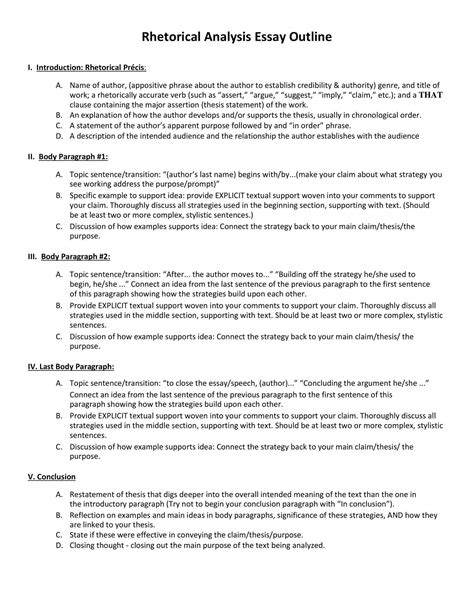 Rhetorical Analysis Essay Outline

I. Introduction: Rhetorical Précis:

A. Name of author, (appositive phrase about the author to establish credibility & authority) genre, and title of work; a rhetorically accurate verb (such as "assert," "argue," "suggest," "imply," "claim," etc.); and a THAT clause containing the major assertion (thesis statement) of the work.
B. An explanation of how the author develops and/or supports the thesis, usually in chronological order.
C. A statement of the author's apparent purpose followed by and "in order" phrase.
D. A description of the intended audience and the relationship the author establishes with the audience

II. Body Paragraph #1:

A. Topic sentence/transition: "(author's last name) begins with/by...(make your claim about what strategy you see working address the purpose/prompt)"
B. Specific example to support idea: provide EXPLICIT textual support woven into your comments to support your claim. Thoroughly discuss all strategies used in the beginning section, supporting with text. (Should be at least two or more complex, stylistic sentences.)
C. Discussion of how examples supports idea: Connect the strategy back to your main claim/thesis/the purpose.

III. Body Paragraph #2:

A. Topic sentence/transition: "After... the author moves to..." "Building off the strategy he/she used to begin, he/she ..." Connect an idea from the last sentence of the previous paragraph to the first sentence of this paragraph showing how the strategies build upon each other.
B. Provide EXPLICIT textual support woven into your comments to support your claim. Thoroughly discuss all strategies used in the middle section, supporting with text. Should be at least two or more complex, stylistic sentences.
C. Discussion of how example supports idea: Connect the strategy back to your main claim/thesis/ the purpose.

IV. Last Body Paragraph:

A. Topic sentence/transition: "to close the essay/speech, (author)..." "Concluding the argument he/she ..." Connect an idea from the last sentence of the previous paragraph to the first sentence of this paragraph showing how the strategies build upon each other.
B. Provide EXPLICIT textual support woven into your comments to support your claim. Thoroughly discuss all strategies used in the middle section, supporting with text. Should be at least two or more complex, stylistic sentences.
C. Discussion of how example supports idea: Connect the strategy back to your main claim/thesis/ the purpose.

V. Conclusion

A. Restatement of thesis that digs deeper into the overall intended meaning of the text than the one in the introductory paragraph (Try not to begin your conclusion paragraph with "In conclusion").
B. Reflection on examples and main ideas in body paragraphs, significance of these strategies, AND how they are linked to your thesis.
C. State if these were effective in conveying the claim/thesis/purpose.
D. Closing thought - closing out the main purpose of the text being analyzed.